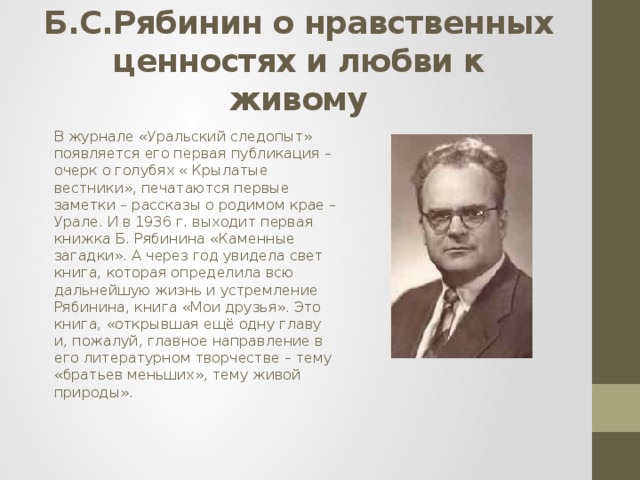 Б.С.Рябинин о нравственных ценностях и любви к живому

В журнале «Уральский следопыт» появляется его первая публикация – очерк о голубях « Крылатые вестники», печатаются первые заметки – рассказы о родимом крае – Урале. И в 1936 г. выходит первая книжка Б. Рябинина «Каменные загадки». А через год увидела свет книга, которая определила всю дальнейшую жизнь и устремление Рябинина, книга «Мои друзья». Это книга, «открывшая ещё одну главу и, пожалуй, главное направление в его литературном творчестве – тему «братьев меньших», тему живой природы».